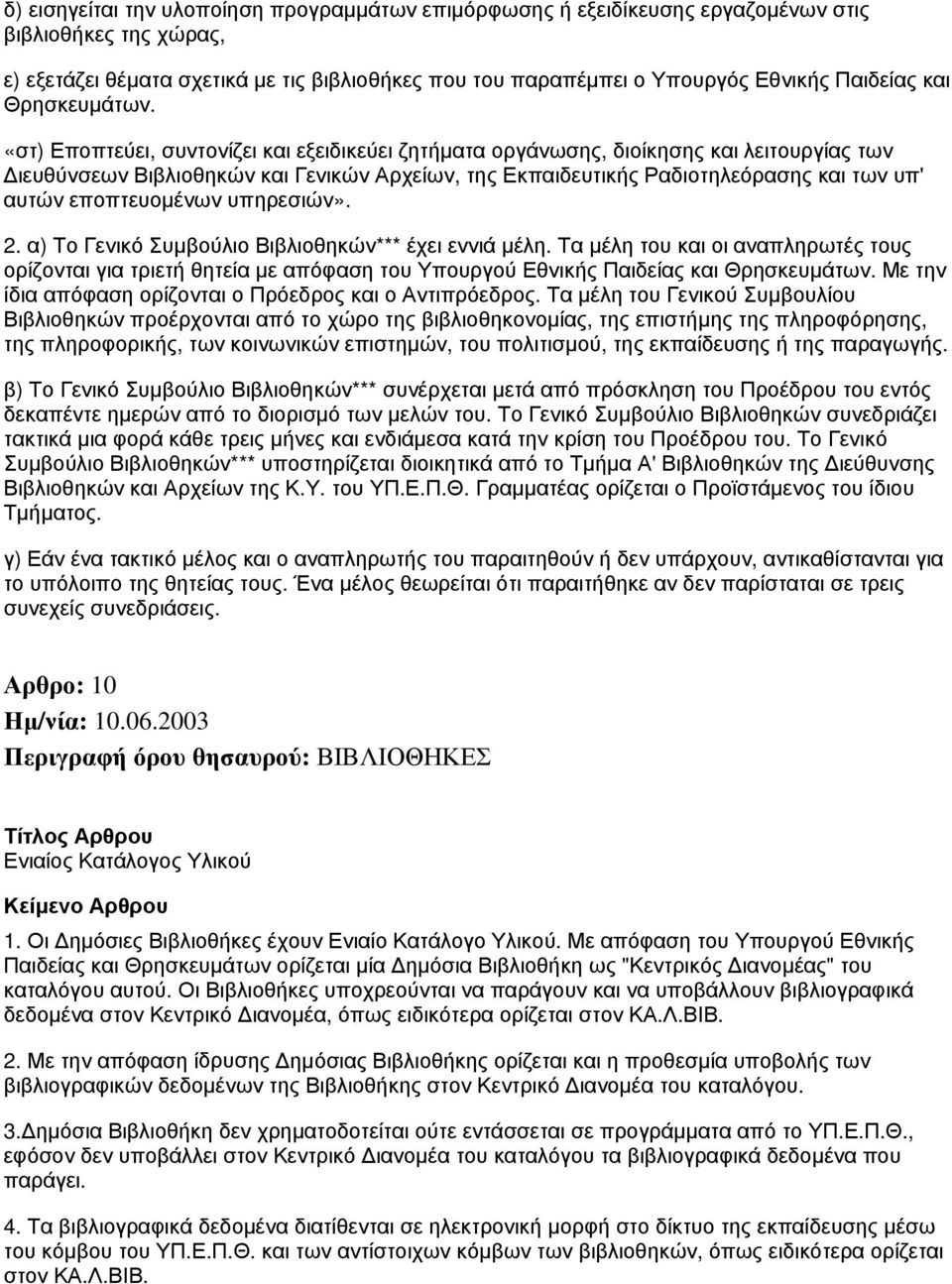 δ) εισηγείται την υλοποίηση προγραμμάτων επιμόρφωσης ή εξειδίκευσης εργαζομένων στις βιβλιοθήκες της χώρας,

ε) εξετάζει θέματα σχετικά με τις βιβλιοθήκες που του παραπέμπει ο Υπουργός Εθνικής Παιδείας και Θρησκευμάτων.

«στ) Εποπτεύει, συντονίζει και εξειδικεύει ζητήματα οργάνωσης, διοίκησης και λειτουργίας των Διευθύνσεων Βιβλιοθηκών και Γενικών Αρχείων, της Εκπαιδευτικής Ραδιοτηλεόρασης και των υπ' αυτών εποπτευομένων υπηρεσιών».

2. α) Το Γενικό Συμβούλιο Βιβλιοθηκών*** έχει εννιά μέλη. Τα μέλη του και οι αναπληρωτές τους ορίζονται για τριετή θητεία με απόφαση του Υπουργού Εθνικής Παιδείας και Θρησκευμάτων. Με την ίδια απόφαση ορίζονται ο Πρόεδρος και ο Αντιπρόεδρος. Τα μέλη του Γενικού Συμβουλίου Βιβλιοθηκών προέρχονται από το χώρο της βιβλιοθηκονομίας, της επιστήμης της πληροφόρησης, της πληροφορικής, των κοινωνικών επιστημών, του πολιτισμού, της εκπαίδευσης ή της παραγωγής.

β) Το Γενικό Συμβούλιο Βιβλιοθηκών*** συνέρχεται μετά από πρόσκληση του Προέδρου του εντός δεκαπέντε ημερών από το διορισμό των μελών του. Το Γενικό Συμβούλιο Βιβλιοθηκών συνεδριάζει τακτικά μια φορά κάθε τρεις μήνες και ενδιάμεσα κατά την κρίση του Προέδρου του. Το Γενικό Συμβούλιο Βιβλιοθηκών*** υποστηρίζεται διοικητικά από το Τμήμα Α' Βιβλιοθηκών της Διεύθυνσης Βιβλιοθηκών και Αρχείων της Κ.Υ. του ΥΠ.Ε.Π.Θ. Γραμματέας ορίζεται ο Προϊστάμενος του ίδιου Τμήματος.

γ) Εάν ένα τακτικό μέλος και ο αναπληρωτής του παραιτηθούν ή δεν υπάρχουν, αντικαθίστανται για το υπόλοιπο της θητείας τους. Ένα μέλος θεωρείται ότι παραιτήθηκε αν δεν παρίσταται σε τρεις συνεχείς συνεδριάσεις.

Αρθρο: 10
Ημ/νία: 10.06.2003
Περιγραφή όρου θησαυρού: ΒΙΒΛΙΟΘΗΚΕΣ

Τίτλος Αρθρου
Ενιαίος Κατάλογος Υλικού

Κείμενο Αρθρου
1. Οι Δημόσιες Βιβλιοθήκες έχουν Ενιαίο Κατάλογο Υλικού. Με απόφαση του Υπουργού Εθνικής Παιδείας και Θρησκευμάτων ορίζεται μία Δημόσια Βιβλιοθήκη ως "Κεντρικός Διανομέας" του καταλόγου αυτού. Οι Βιβλιοθήκες υποχρεούνται να παράγουν και να υποβάλλουν βιβλιογραφικά δεδομένα στον Κεντρικό Διανομέα, όπως ειδικότερα ορίζεται στον ΚΑ.Λ.ΒΙΒ.

2. Με την απόφαση ίδρυσης Δημόσιας Βιβλιοθήκης ορίζεται και η προθεσμία υποβολής των βιβλιογραφικών δεδομένων της Βιβλιοθήκης στον Κεντρικό Διανομέα του καταλόγου.

3.Δημόσια Βιβλιοθήκη δεν χρηματοδοτείται ούτε εντάσσεται σε προγράμματα από το ΥΠ.Ε.Π.Θ., εφόσον δεν υποβάλλει στον Κεντρικό Διανομέα του καταλόγου τα βιβλιογραφικά δεδομένα που παράγει.

4. Τα βιβλιογραφικά δεδομένα διατίθενται σε ηλεκτρονική μορφή στο δίκτυο της εκπαίδευσης μέσω του κόμβου του ΥΠ.Ε.Π.Θ. και των αντίστοιχων κόμβων των βιβλιοθηκών, όπως ειδικότερα ορίζεται στον ΚΑ.Λ.ΒΙΒ.